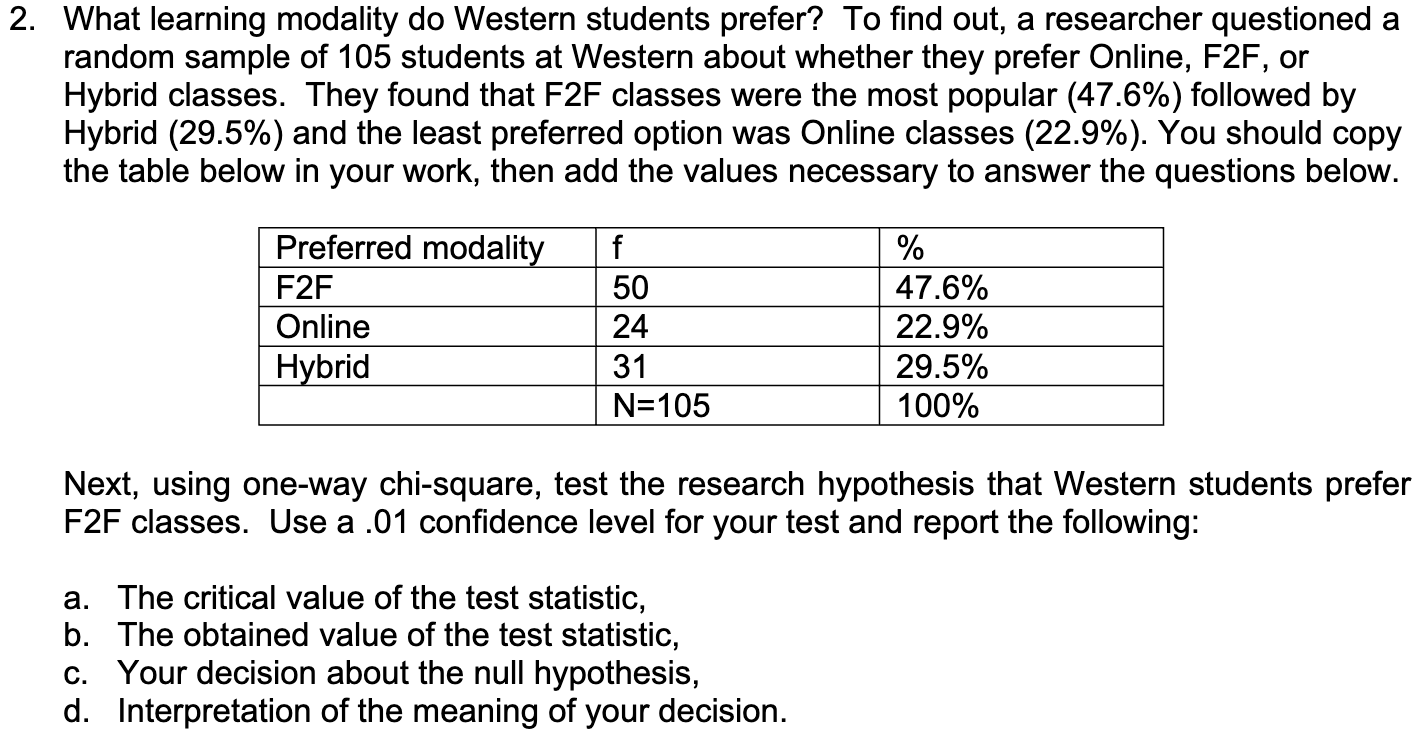 2. What learning modality do Western students prefer? To find out, a researcher questioned a random sample of 105 students at Western about whether they prefer Online, F2F, or Hybrid classes. They found that F2F classes were the most popular (47.6%) followed by Hybrid (29.5%) and the least preferred option was Online classes (22.9%). You should copy the table below in your work, then add the values necessary to answer the questions below.

| Preferred modality | f | % |
|---|---|---|
| F2F | 50 | 47.6% |
| Online | 24 | 22.9% |
| Hybrid | 31 | 29.5% |
| | N=105 | 100% |

Next, using one-way chi-square, test the research hypothesis that Western students prefer F2F classes. Use a .01 confidence level for your test and report the following:

a. The critical value of the test statistic,
b. The obtained value of the test statistic,
c. Your decision about the null hypothesis,
d. Interpretation of the meaning of your decision.